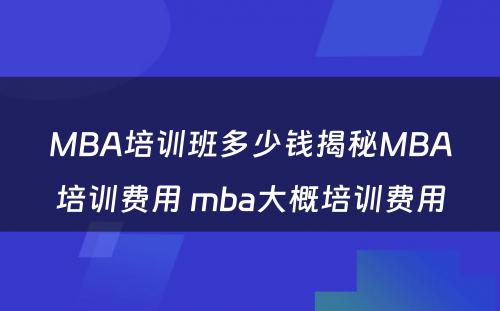 MBA培训班多少钱揭秘MBA培训费用 mba大概培训费用